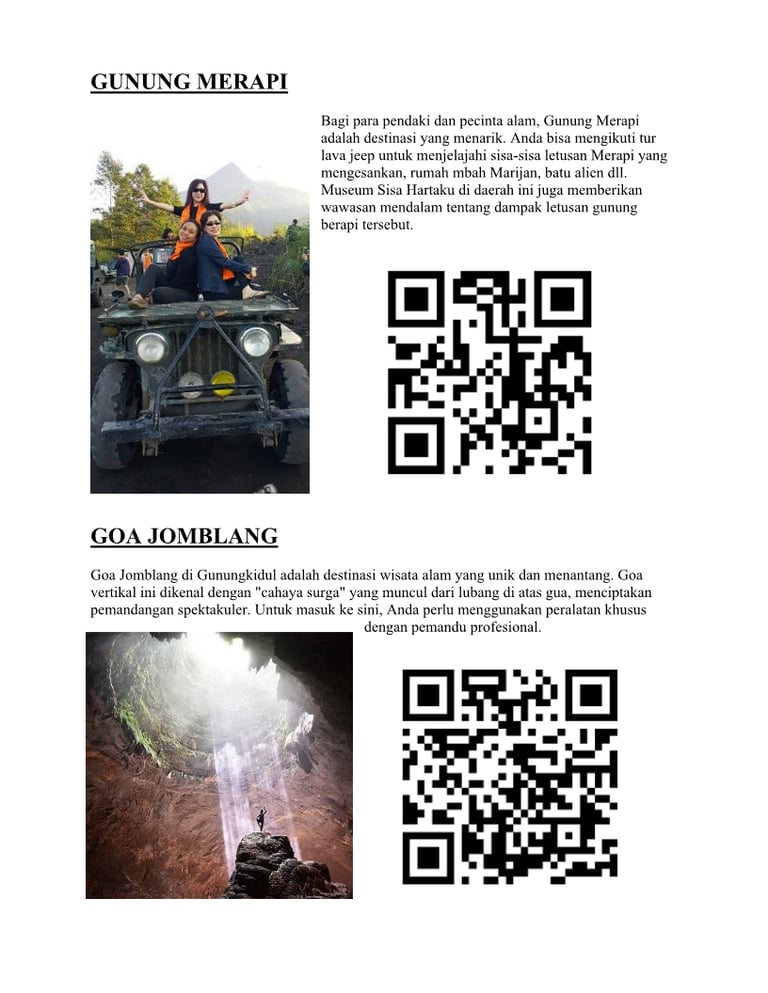 GUNUNG MERAPI

Bagi para pendaki dan pecinta alam, Gunung Merapi adalah destinasi yang menarik. Anda bisa mengikuti tur lava jeep untuk menjelajahi sisa-sisa letusan Merapi yang mengesankan, rumah mbah Marijan, batu alien dll. Museum Sisa Hartaku di daerah ini juga memberikan wawasan mendalam tentang dampak letusan gunung berapi tersebut.

GOA JOMBLANG

Goa Jomblang di Gunungkidul adalah destinasi wisata alam yang unik dan menantang. Goa vertikal ini dikenal dengan "cahaya surga" yang muncul dari lubang di atas gua, menciptakan pemandangan spektakuler. Untuk masuk ke sini, Anda perlu menggunakan peralatan khusus dengan pemandu profesional.